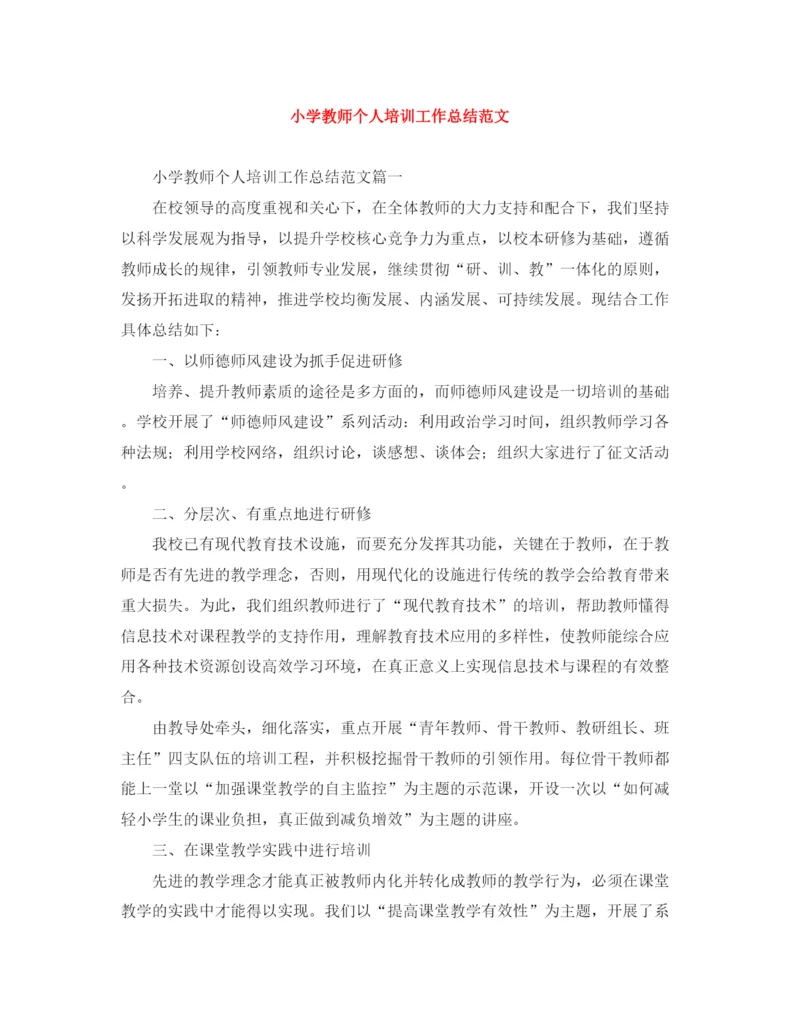 小学教师个人培训工作总结范文

小学教师个人培训工作总结范文篇一

在校领导的高度重视和关心下，在全体教师的大力支持和配合下，我们坚持以科学发展观为指导，以提升学校核心竞争力为重点，以校本研修为基础，遵循教师成长的规律，引领教师专业发展，继续贯彻“研、训、教”一体化的原则，发扬开拓进取的精神，推进学校均衡发展、内涵发展、可持续发展。现结合工作具体总结如下：

一、以师德师风建设为抓手促进研修

培养、提升教师素质的途径是多方面的，而师德师风建设是一切培训的基础。学校开展了“师德师风建设”系列活动：利用政治学习时间，组织教师学习各种法规；利用学校网络，组织讨论，谈感想、谈体会；组织大家进行了征文活动。

二、分层次、有重点地进行研修

我校已有现代教育技术设施，而要充分发挥其功能，关键在于教师，在于教师是否有先进的教学理念，否则，用现代化的设施进行传统的教学会给教育带来重大损失。为此，我们组织教师进行了“现代教育技术”的培训，帮助教师懂得信息技术对课程教学的支持作用，理解教育技术应用的多样性，使教师能综合应用各种技术资源创设高效学习环境，在真正意义上实现信息技术与课程的有效整合。

由教导处牵头，细化落实，重点开展“青年教师、骨干教师、教研组长、班主任”四支队伍的培训工程，并积极挖掘骨干教师的引领作用。每位骨干教师都能上一堂以“加强课堂教学的自主监控”为主题的示范课，开设一次以“如何减轻小学生的课业负担，真正做到减负增效”为主题的讲座。

三、在课堂教学实践中进行培训

先进的教学理念才能真正被教师内化并转化成教师的教学行为，必须在课堂教学的实践中才能得以实现。我们以“提高课堂教学有效性”为主题，开展了系